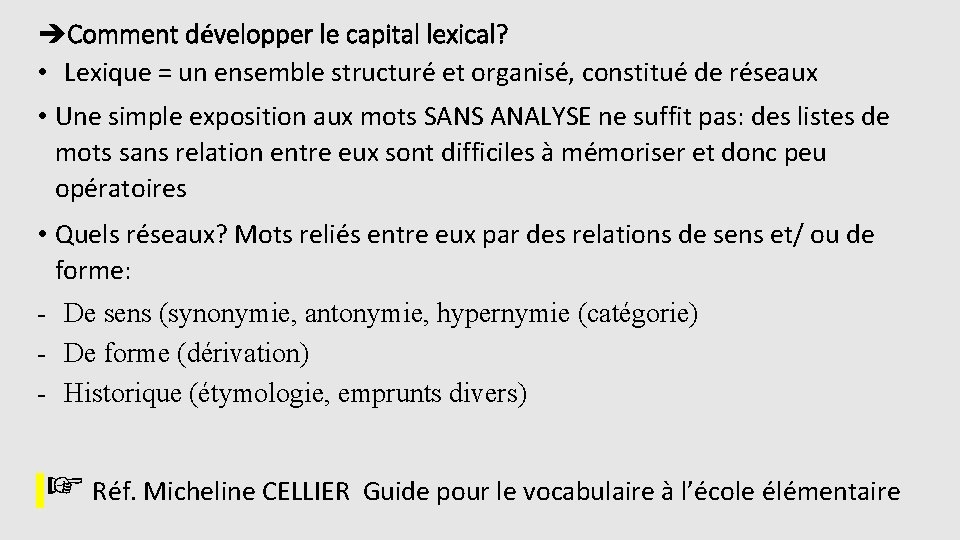 ➔Comment développer le capital lexical?

• Lexique = un ensemble structuré et organisé, constitué de réseaux

• Une simple exposition aux mots SANS ANALYSE ne suffit pas: des listes de mots sans relation entre eux sont difficiles à mémoriser et donc peu opératoires

• Quels réseaux? Mots reliés entre eux par des relations de sens et/ ou de forme:

- De sens (synonymie, antonymie, hypernymie (catégorie)
- De forme (dérivation)
- Historique (étymologie, emprunts divers)

☞ Réf. Micheline CELLIER Guide pour le vocabulaire à l'école élémentaire